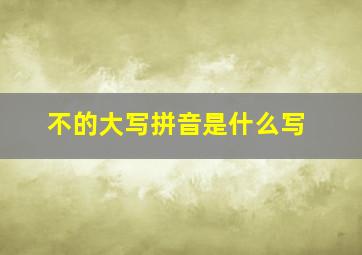 不的大写拼音是什么写